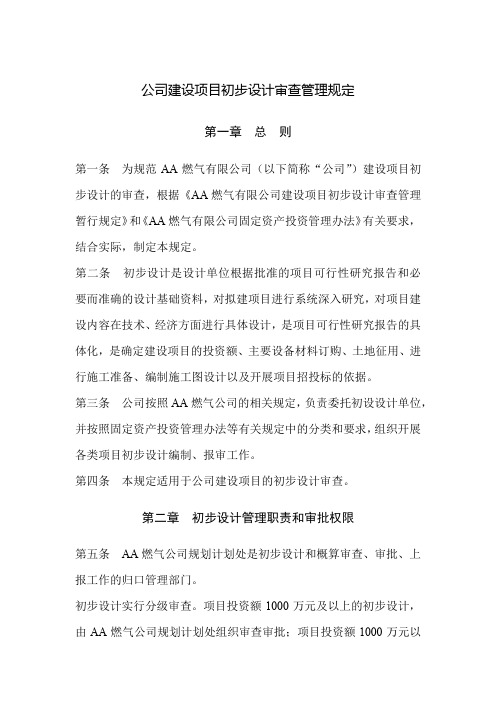 公司建设项目初步设计审查管理规定

第一章　总　则

第一条　为规范 AA 燃气有限公司（以下简称“公司”）建设项目初步设计的审查，根据《AA 燃气有限公司建设项目初步设计审查管理暂行规定》和《AA 燃气有限公司固定资产投资管理办法》有关要求，结合实际，制定本规定。

第二条　初步设计是设计单位根据批准的项目可行性研究报告和必要而准确的设计基础资料，对拟建项目进行系统深入研究，对项目建设内容在技术、经济方面进行具体设计，是项目可行性研究报告的具体化，是确定建设项目的投资额、主要设备材料订购、土地征用、进行施工准备、编制施工图设计以及开展项目招投标的依据。

第三条　公司按照 AA 燃气公司的相关规定，负责委托初设设计单位，并按照固定资产投资管理办法等有关规定中的分类和要求，组织开展各类项目初步设计编制、报审工作。

第四条　本规定适用于公司建设项目的初步设计审查。

第二章　初步设计管理职责和审批权限

第五条　AA 燃气公司规划计划处是初步设计和概算审查、审批、上报工作的归口管理部门。

初步设计实行分级审查。项目投资额 1000 万元及以上的初步设计，由 AA 燃气公司规划计划处组织审查审批；项目投资额 1000 万元以